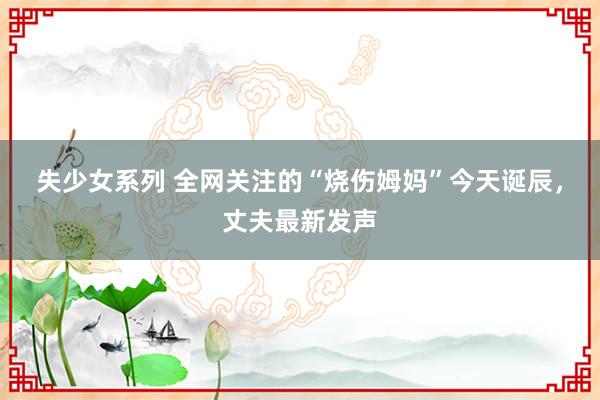 失少女系列 全网关注的“烧伤姆妈”今天诞辰，丈夫最新发声